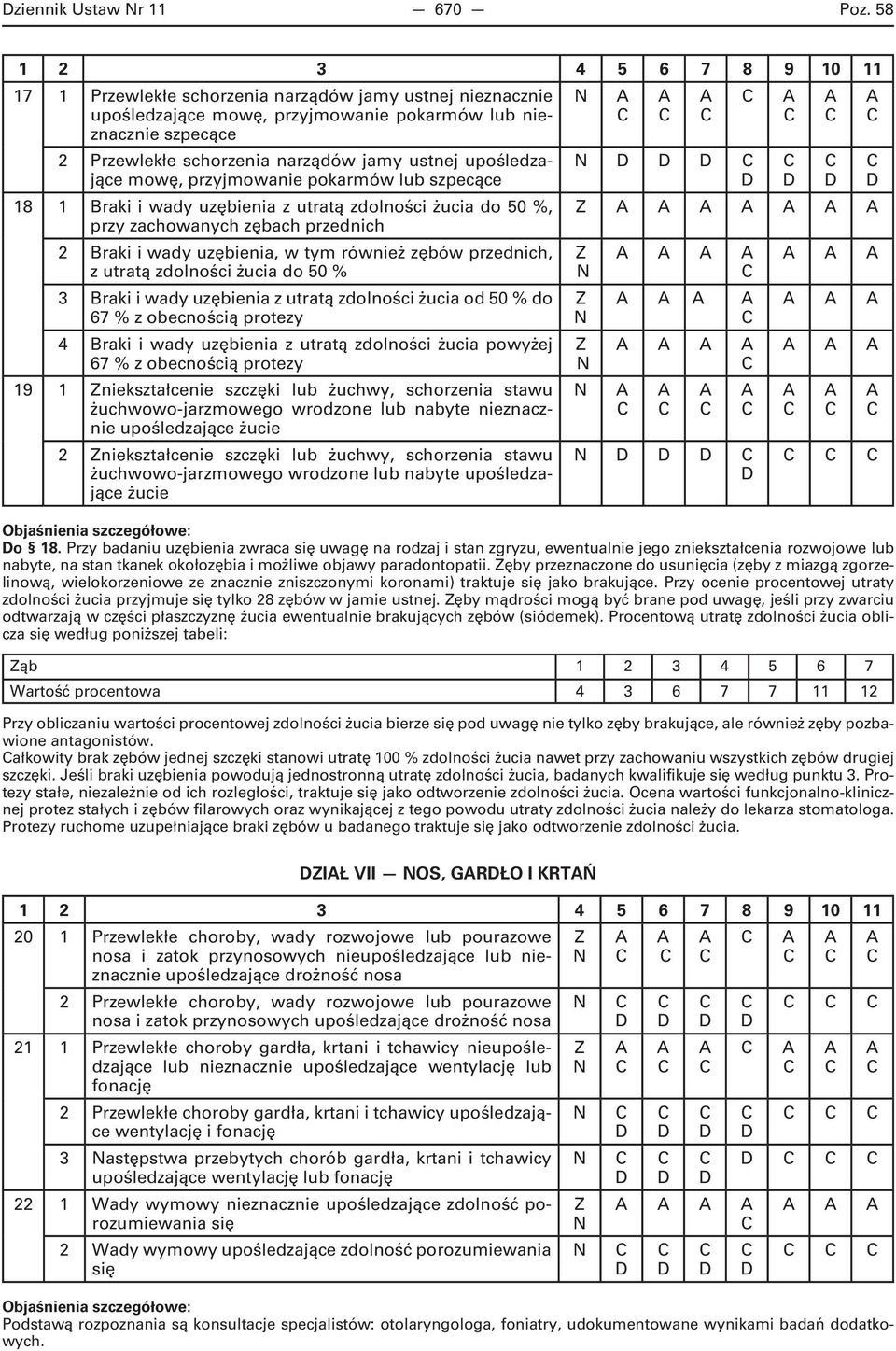 Dziennik Ustaw Nr 11 — 670 — Poz. 58

| 1 | 2 | 3 | 4 | 5 | 6 | 7 | 8 | 9 | 10 | 11 |
|---|---|---|---|---|---|---|---|---|---|---|
| 17 | 1 | Przewlekłe schorzenia narządów jamy ustnej nieznacznie upośledzające mowę, przyjmowanie pokarmów lub nieznacznie szpecące | N | A C | A C | A C | C | A C | A C | A C |
| | 2 | Przewlekłe schorzenia narządów jamy ustnej upośledzające mowę, przyjmowanie pokarmów lub szpecące | N | D | D | D | C D | C D | C D | C D |
| 18 | 1 | Braki i wady uzębienia z utratą zdolności żucia do 50 %, przy zachowanych zębach przednich | Z | A | A | A | A | A | A | A |
| | 2 | Braki i wady uzębienia, w tym również zębów przednich, z utratą zdolności żucia do 50 % | Z N | A | A | A | A C | A | A | A |
| | 3 | Braki i wady uzębienia z utratą zdolności żucia od 50 % do 67 % z obecnością protezy | Z N | A | A | A | A C | A | A | A |
| | 4 | Braki i wady uzębienia z utratą zdolności żucia powyżej 67 % z obecnością protezy | Z N | A | A | A | A C | A | A | A |
| 19 | 1 | Zniekształcenie szczęki lub żuchwy, schorzenia stawu żuchwowo-jarzmowego wrodzone lub nabyte nieznacznie upośledzające żucie | N | A C | A C | A C | A C | A C | A C | A C |
| | 2 | Zniekształcenie szczęki lub żuchwy, schorzenia stawu żuchwowo-jarzmowego wrodzone lub nabyte upośledzające żucie | N | D | D | D | C D | C | C | C |

Objaśnienia szczegółowe:
Do § 18. Przy badaniu uzębienia zwraca się uwagę na rodzaj i stan zgryzu, ewentualnie jego zniekształcenia rozwojowe lub nabyte, na stan tkanek okołozębia i możliwe objawy paradontopatii. Zęby przeznaczone do usunięcia (zęby z miazgą zgorzelinową, wielokorzeniowe ze znacznie zniszczonymi koronami) traktuje się jako brakujące. Przy ocenie procentowej utraty zdolności żucia przyjmuje się tylko 28 zębów w jamie ustnej. Zęby mądrości mogą być brane pod uwagę, jeśli przy zwarciu odtwarzają w części płaszczyznę żucia ewentualnie brakujących zębów (siódemek). Procentową utratę zdolności żucia oblicza się według poniższej tabeli:

| Ząb | 1 | 2 | 3 | 4 | 5 | 6 | 7 |
|---|---|---|---|---|---|---|---|
| Wartość procentowa | 4 | 3 | 6 | 7 | 7 | 11 | 12 |

Przy obliczaniu wartości procentowej zdolności żucia bierze się pod uwagę nie tylko zęby brakujące, ale również zęby pozbawione antagonistów.
Całkowity brak zębów jednej szczęki stanowi utratę 100 % zdolności żucia nawet przy zachowaniu wszystkich zębów drugiej szczęki. Jeśli braki uzębienia powodują jednostronną utratę zdolności żucia, badanych kwalifikuje się według punktu 3. Protezy stałe, niezależnie od ich rozległości, traktuje się jako odtworzenie zdolności żucia. Ocena wartości funkcjonalno-klinicznej protez stałych i zębów filarowych oraz wynikającej z tego powodu utraty zdolności żucia należy do lekarza stomatologa. Protezy ruchome uzupełniające braki zębów u badanego traktuje się jako odtworzenie zdolności żucia.

DZIAŁ VII — NOS, GARDŁO I KRTAŃ

| 1 | 2 | 3 | 4 | 5 | 6 | 7 | 8 | 9 | 10 | 11 |
|---|---|---|---|---|---|---|---|---|---|---|
| 20 | 1 | Przewlekłe choroby, wady rozwojowe lub pourazowe nosa i zatok przynosowych nieupośledzające lub nieznacznie upośledzające drożność nosa | Z N | A C | A C | A C | C | A C | A C | A C |
| | 2 | Przewlekłe choroby, wady rozwojowe lub pourazowe nosa i zatok przynosowych upośledzające drożność nosa | N | C D | C D | C D | C D | C | C | C |
| 21 | 1 | Przewlekłe choroby gardła, krtani i tchawicy nieupośledzające lub nieznacznie upośledzające wentylację lub fonację | Z N | A C | A C | A C | C | A C | A C | A C |
| | 2 | Przewlekłe choroby gardła, krtani i tchawicy upośledzające wentylację i fonację | N | C D | C D | C D | C D | C | C | C |
| | 3 | Następstwa przebytych chorób gardła, krtani i tchawicy upośledzające wentylację lub fonację | N | C D | C D | C D | D | C | C | C |
| 22 | 1 | Wady wymowy nieznacznie upośledzające zdolność porozumiewania się | Z N | A | A | A | A C | A | A | A |
| | 2 | Wady wymowy upośledzające zdolność porozumiewania się | N | C D | C D | C D | C D | C | C | C |

Objaśnienia szczegółowe:
Podstawą rozpoznania są konsultacje specjalistów: otolaryngologa, foniatry, udokumentowane wynikami badań dodatkowych.